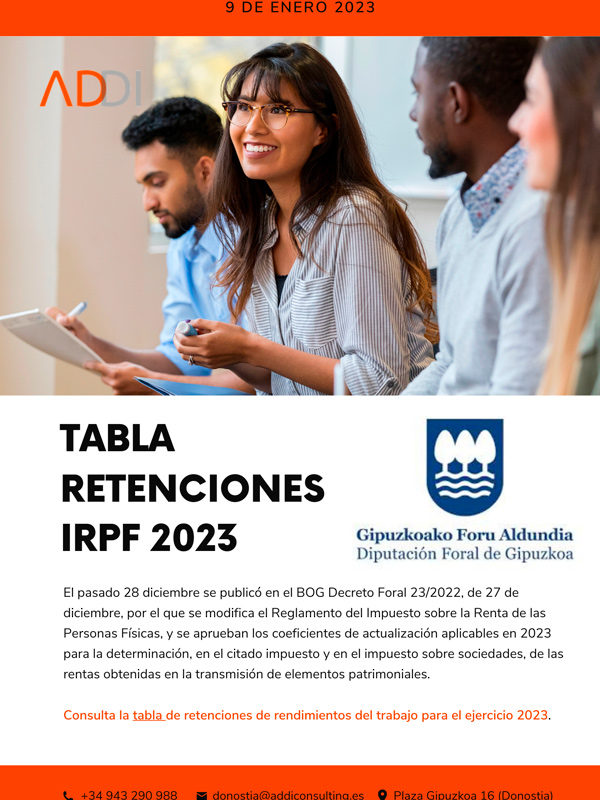 9 DE ENERO 2023

ADDI

TABLA
RETENCIONES
IRPF 2023

Gipuzkoako Foru Aldundia
Diputación Foral de Gipuzkoa

El pasado 28 diciembre se publicó en el BOG Decreto Foral 23/2022, de 27 de diciembre, por el que se modifica el Reglamento del Impuesto sobre la Renta de las Personas Físicas, y se aprueban los coeficientes de actualización aplicables en 2023 para la determinación, en el citado impuesto y en el impuesto sobre sociedades, de las rentas obtenidas en la transmisión de elementos patrimoniales.

Consulta la tabla de retenciones de rendimientos del trabajo para el ejercicio 2023.

+34 943 290 988 donostia@addiconsulting.es Plaza Gipuzkoa 16 (Donostia)